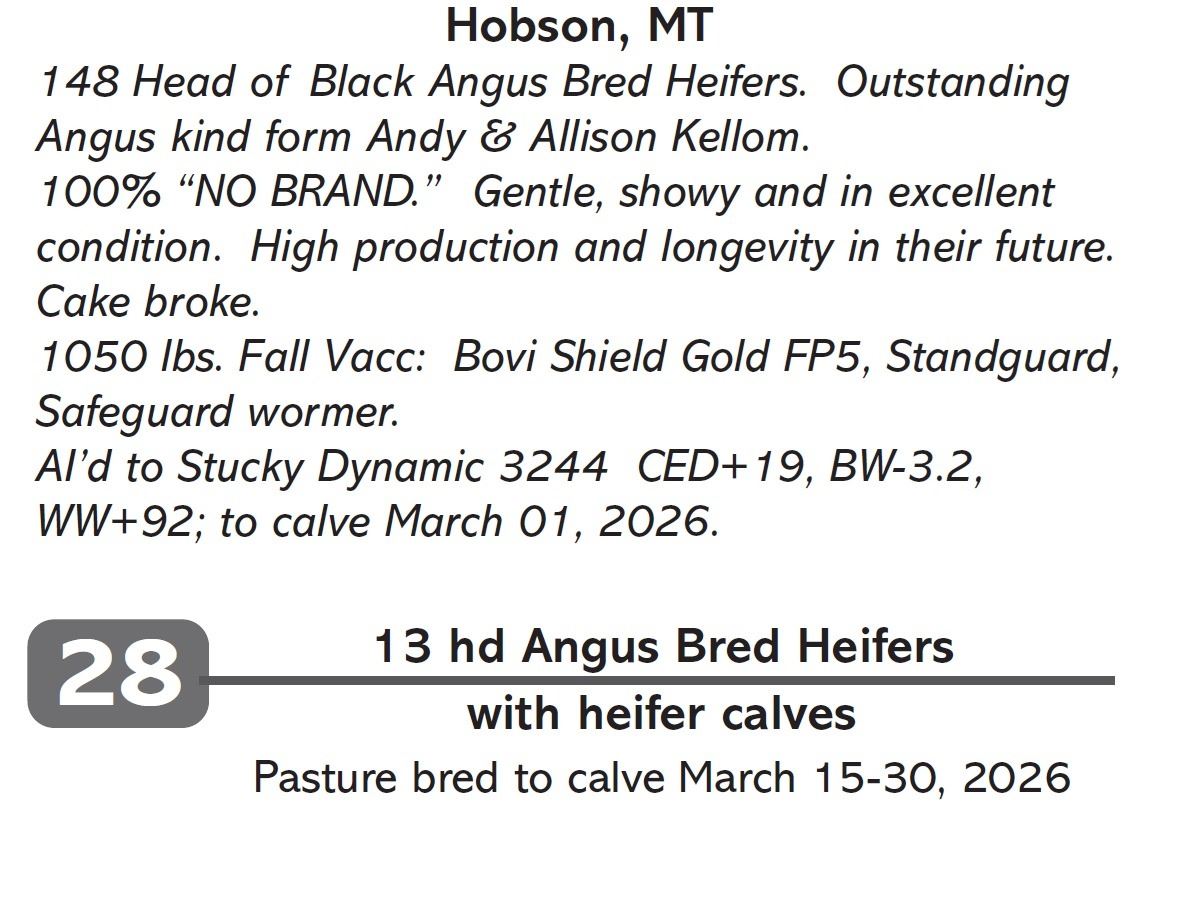 Hobson, MT

148 Head of Black Angus Bred Heifers. Outstanding Angus kind form Andy & Allison Kellom.

100% "NO BRAND." Gentle, showy and in excellent condition. High production and longevity in their future. Cake broke.

1050 lbs. Fall Vacc: Bovi Shield Gold FP5, Standguard, Safeguard wormer.

AI'd to Stucky Dynamic 3244 CED+19, BW-3.2, WW+92; to calve March 01, 2026.

28

13 hd Angus Bred Heifers

with heifer calves

Pasture bred to calve March 15-30, 2026